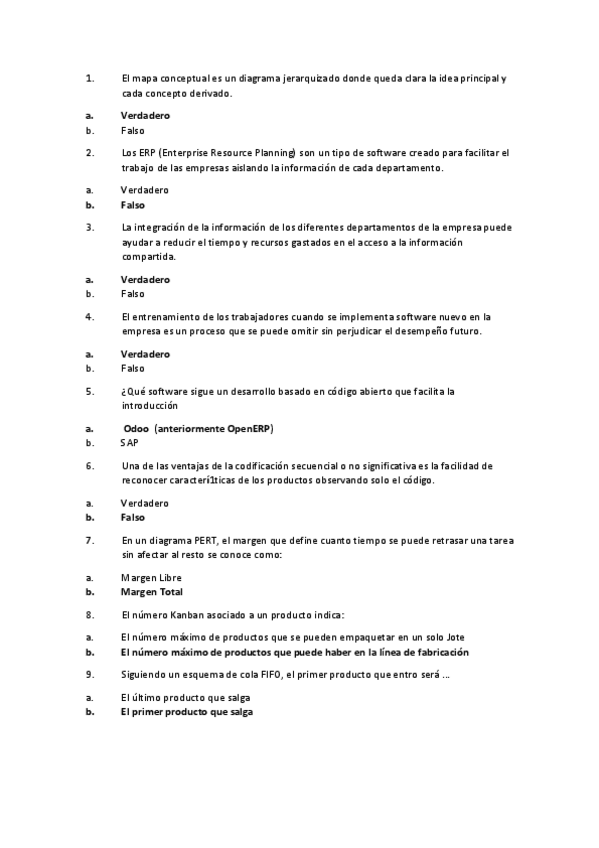 1. El mapa conceptual es un diagrama jerarquizado donde queda clara la idea principal y cada concepto derivado.

a. Verdadero
b. Falso

2. Los ERP (Enterprise Resource Planning) son un tipo de software creado para facilitar el trabajo de las empresas aislando la información de cada departamento.

a. Verdadero
b. Falso

3. La integración de la información de los diferentes departamentos de la empresa puede ayudar a reducir el tiempo y recursos gastados en el acceso a la información compartida.

a. Verdadero
b. Falso

4. El entrenamiento de los trabajadores cuando se implementa software nuevo en la empresa es un proceso que se puede omitir sin perjudicar el desempeño futuro.

a. Verdadero
b. Falso

5. ¿Qué software sigue un desarrollo basado en código abierto que facilita la introducción

a. Odoo (anteriormente OpenERP)
b. SAP

6. Una de las ventajas de la codificación secuencial o no significativa es la facilidad de reconocer caracterí1ticas de los productos observando solo el código.

a. Verdadero
b. Falso

7. En un diagrama PERT, el margen que define cuanto tiempo se puede retrasar una tarea sin afectar al resto se conoce como:

a. Margen Libre
b. Margen Total

8. El número Kanban asociado a un producto indica:

a. El número máximo de productos que se pueden empaquetar en un solo Jote
b. El número máximo de productos que puede haber en la línea de fabricación

9. Siguiendo un esquema de cola FIFO, el primer producto que entro será ...

a. El último producto que salga
b. El primer producto que salga